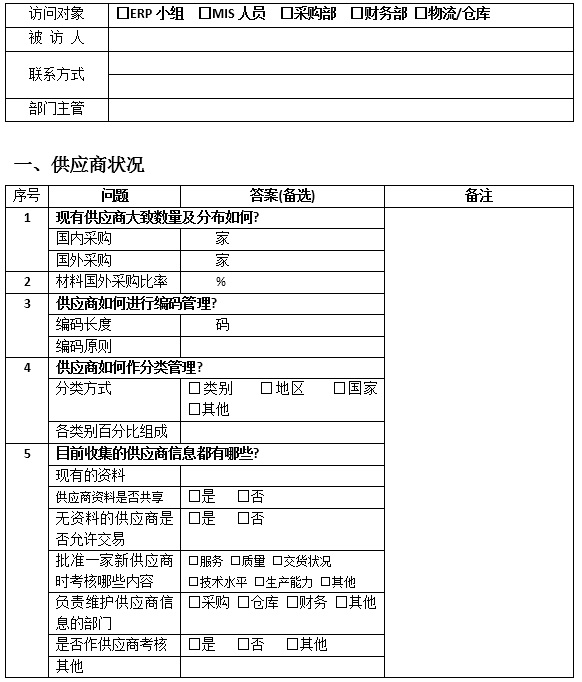 | 访问对象 | □ERP 小组 □MIS 人员 □采购部 □财务部 □物流/仓库 |
|---|---|
| 被 访 人 | |
| 联系方式 | |
| | |
| 部门主管 | |

一、供应商状况

| 序号 | 问题 | 答案(备选) | 备注 |
|---|---|---|---|
| 1 | 现有供应商大致数量及分布如何? | | |
| | 国内采购 | 家 | |
| | 国外采购 | 家 | |
| 2 | 材料国外采购比率 | % | |
| 3 | 供应商如何进行编码管理? | | |
| | 编码长度 | 码 | |
| | 编码原则 | | |
| 4 | 供应商如何作分类管理? | | |
| | 分类方式 | □类别 □地区 □国家 □其他 | |
| | 各类别百分比组成 | | |
| 5 | 目前收集的供应商信息都有哪些? | | |
| | 现有的资料 | | |
| | 供应商资料是否共享 | □是 □否 | |
| | 无资料的供应商是否允许交易 | □是 □否 | |
| | 批准一家新供应商时考核哪些内容 | □服务 □质量 □交货状况 □技术水平 □生产能力 □其他 | |
| | 负责维护供应商信息的部门 | □采购 □仓库 □财务 □其他 | |
| | 是否作供应商考核 | □是 □否 □其他 | |
| | 其他 | | |